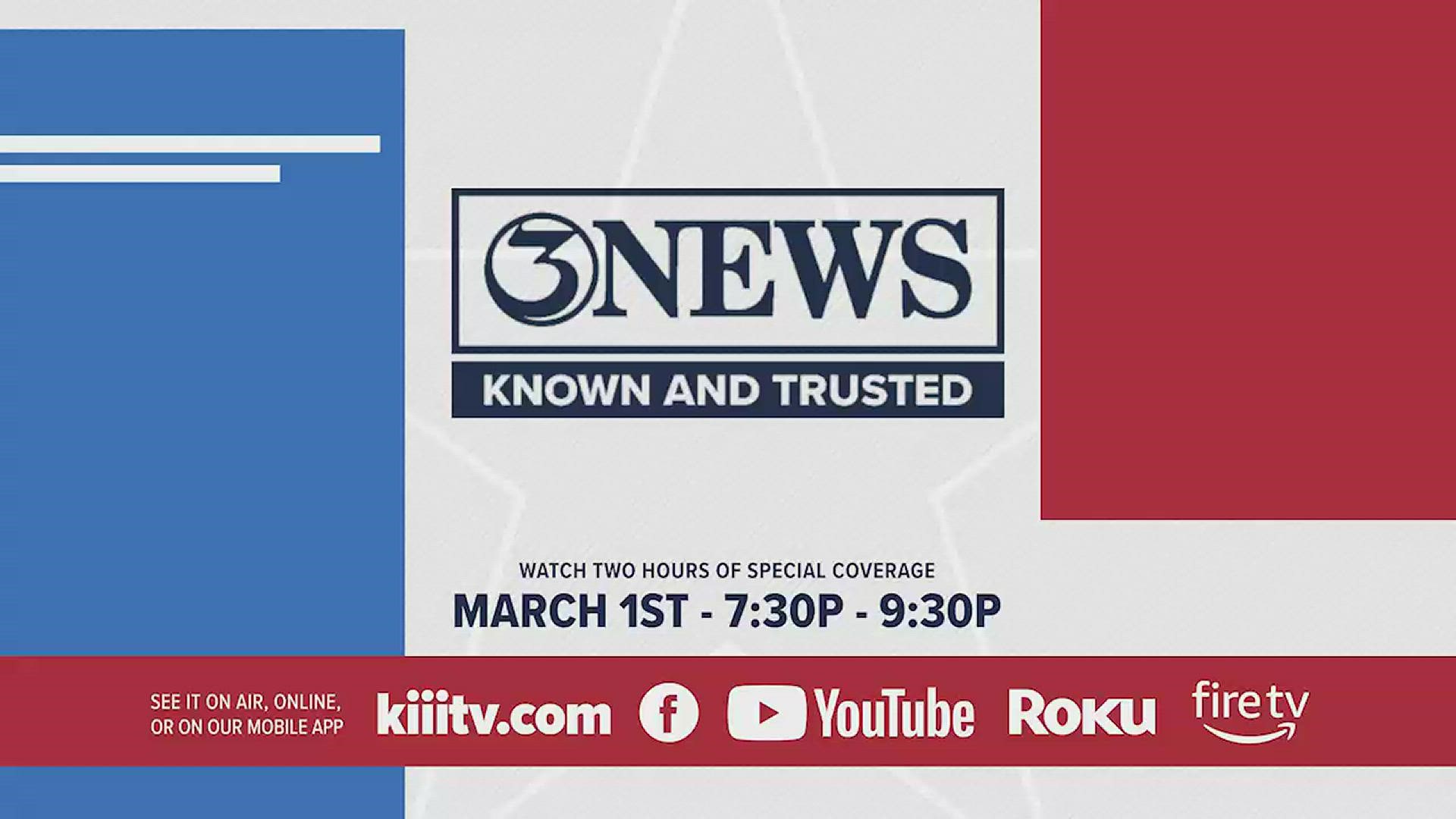 3NEWS
KNOWN AND TRUSTED

WATCH TWO HOURS OF SPECIAL COVERAGE
MARCH 1ST - 7:30P - 9:30P

SEE IT ON AIR, ONLINE, OR ON OUR MOBILE APP kiiitv.com f YouTube Roku fire tv